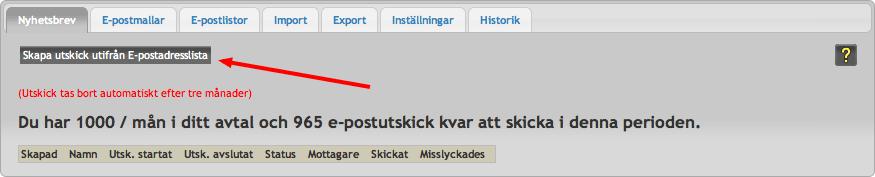 Nyhetsbrev E-postmallar E-postlistor Import Export Inställningar Historik

Skapa utskick utifrån E-postadresslista

?

(Utskick tas bort automatiskt efter tre månader)

Du har 1000 / mån i ditt avtal och 965 e-postutskick kvar att skicka i denna perioden.

| Skapad | Namn | Utsk. startat | Utsk. avslutat | Status | Mottagare | Skickat | Misslyckades |
|---|---|---|---|---|---|---|---|